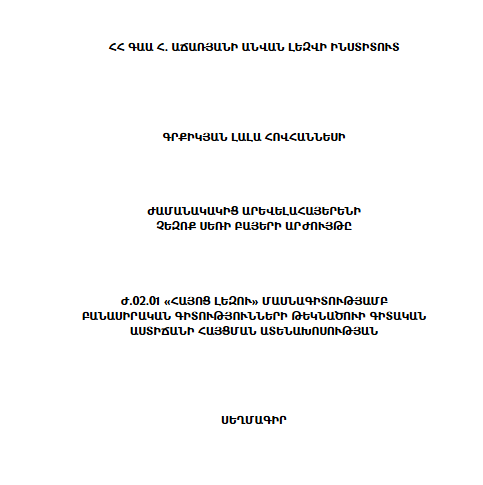 ՀՀ ԳԱԱ Հ. ԱՃԱՌՅԱՆԻ ԱՆՎԱՆ ԼԵԶՎԻ ԻՆՍՏԻՏՈՒՏ

ԳՐՔԻԿՅԱՆ ԼԱԼԱ ՀՈՎՀԱՆՆԵՍԻ

ԺԱՄԱՆԱԿԱԿԻՑ ԱՐԵՎԵԼԱՀԱՅԵՐԵՆԻ
ՉԵԶՈՔ ՍԵՌԻ ԲԱՅԵՐԻ ԱՐԺՈՒՅԹԸ

Ժ.02.01 «ՀԱՅՈՑ ԼԵԶՈՒ» ՄԱՍՆԱԳԻՏՈՒԹՅԱՄԲ
ԲԱՆԱՍԻՐԱԿԱՆ ԳԻՏՈՒԹՅՈՒՆՆԵՐԻ ԹԵԿՆԱԾՈՒԻ ԳԻՏԱԿԱՆ
ԱՍՏԻՃԱՆԻ ՀԱՅՑՄԱՆ ԱՏԵՆԱԽՈՍՈՒԹՅԱՆ

ՍԵՂՄԱԳԻՐ